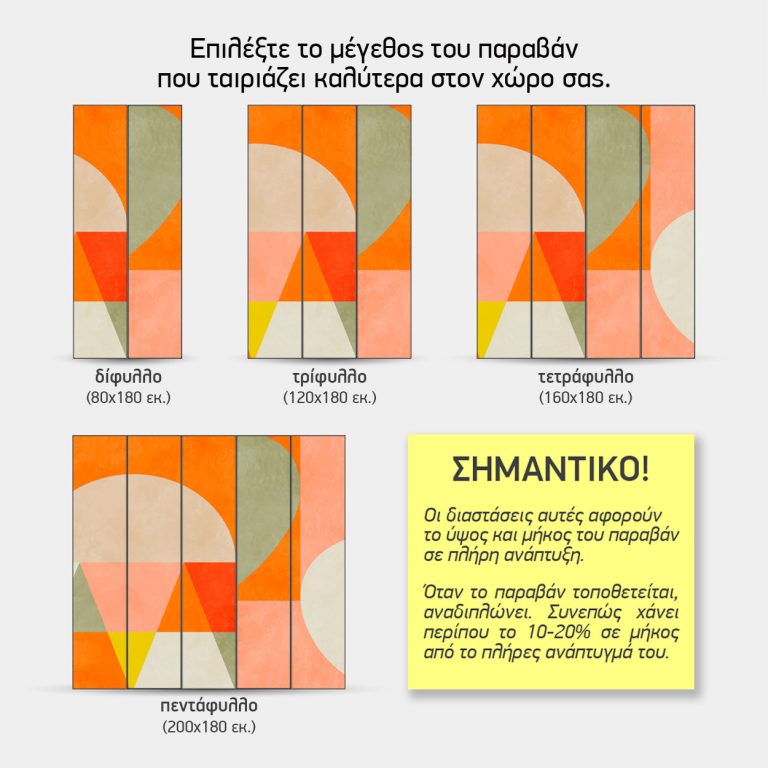 Επιλέξτε το μέγεθος του παραβάν
που ταιριάζει καλύτερα στον χώρο σας.

δίφυλλο
(80x180 εκ.)

τρίφυλλο
(120x180 εκ.)

τετράφυλλο
(160x180 εκ.)

πεντάφυλλο
(200x180 εκ.)

ΣΗΜΑΝΤΙΚΟ!

Οι διαστάσεις αυτές αφορούν το ύψος και μήκος του παραβάν σε πλήρη ανάπτυξη.

Όταν το παραβάν τοποθετείται, αναδιπλώνει. Συνεπώς χάνει περίπου το 10-20% σε μήκος από το πλήρες ανάπτυγμά του.